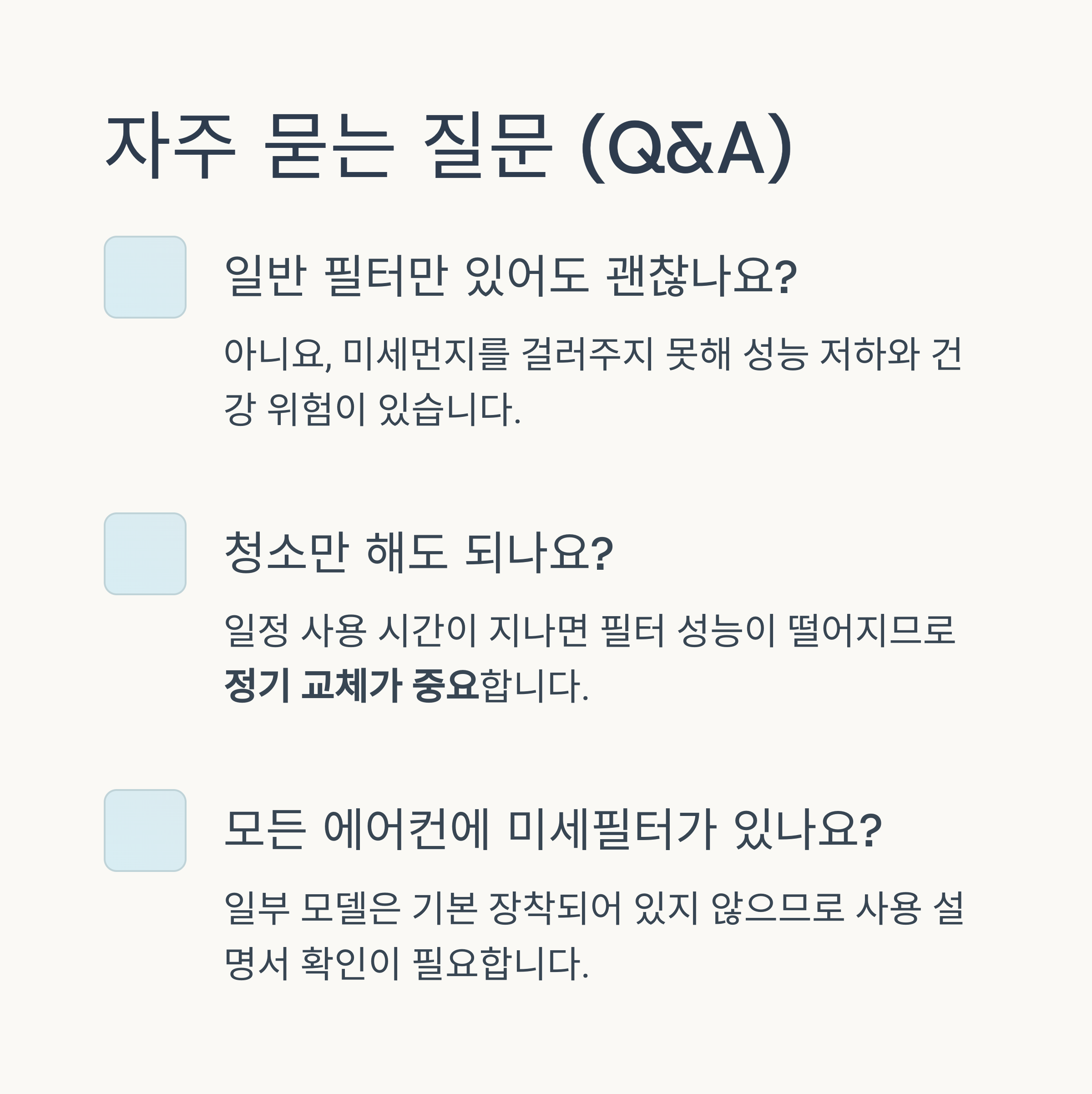 자주 묻는 질문 (Q&A)

일반 필터만 있어도 괜찮나요?

아니요, 미세먼지를 걸러주지 못해 성능 저하와 건강 위험이 있습니다.

청소만 해도 되나요?

일정 사용 시간이 지나면 필터 성능이 떨어지므로 정기 교체가 중요합니다.

모든 에어컨에 미세필터가 있나요?

일부 모델은 기본 장착되어 있지 않으므로 사용 설명서 확인이 필요합니다.